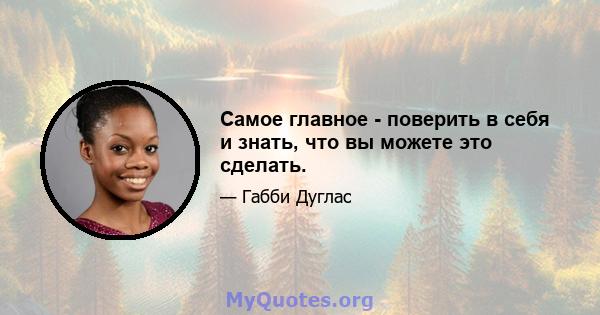 Самое главное - поверить в себя и знать, что вы можете это сделать.

— Габби Дуглас

MyQuotes.org